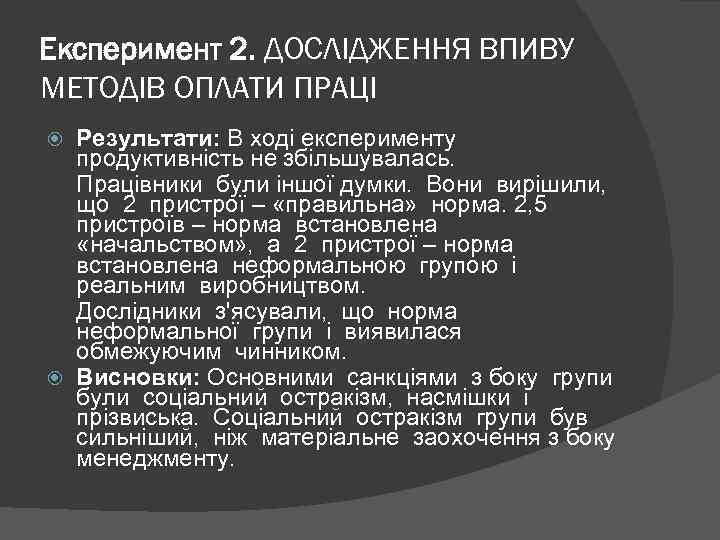 Експеримент 2. ДОСЛІДЖЕННЯ ВПИВУ МЕТОДІВ ОПЛАТИ ПРАЦІ

Результати: В ході експерименту продуктивність не збільшувалась.

Працівники були іншої думки. Вони вирішили, що 2 пристрої – «правильна» норма. 2,5 пристроїв – норма встановлена «начальством», а 2 пристрої – норма встановлена неформальною групою і реальним виробництвом.

Дослідники з'ясували, що норма неформальної групи і виявилася обмежуючим чинником.

Висновки: Основними санкціями з боку групи були соціальний остракізм, насмішки і прізвиська. Соціальний остракізм групи був сильніший, ніж матеріальне заохочення з боку менеджменту.